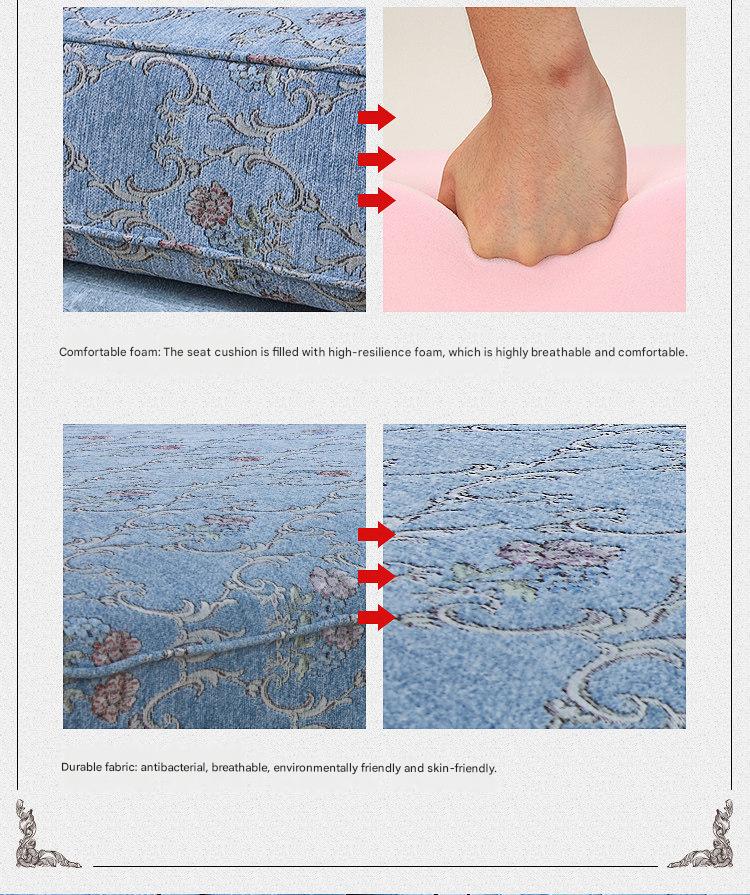 Comfortable foam: The seat cushion is filled with high-resilience foam, which is highly breathable and comfortable.

Durable fabric: antibacterial, breathable, environmentally friendly and skin-friendly.